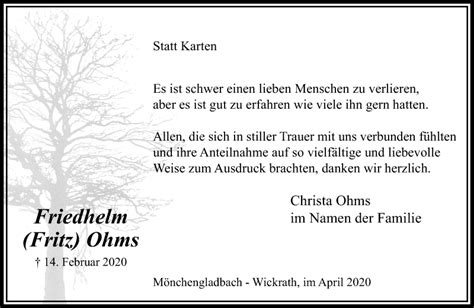 Statt Karten

Es ist schwer einen lieben Menschen zu verlieren, aber es ist gut zu erfahren wie viele ihn gern hatten.

Allen, die sich in stiller Trauer mit uns verbunden fühlten und ihre Anteilnahme auf so vielfältige und liebevolle Weise zum Ausdruck brachten, danken wir herzlich.

Christa Ohms
im Namen der Familie

Friedhelm
(Fritz) Ohms

† 14. Februar 2020

Mönchengladbach - Wickrath, im April 2020